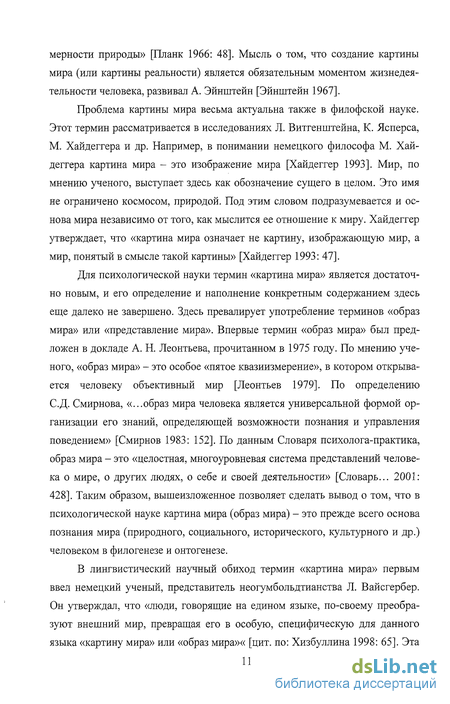 мерности природы» [Планк 1966: 48]. Мысль о том, что создание картины мира (или картины реальности) является обязательным моментом жизнедеятельности человека, развивал А. Эйнштейн [Эйнштейн 1967].

Проблема картины мира весьма актуальна также в филофской науке. Этот термин рассматривается в исследованиях Л. Витгенштейна, К. Ясперса, М. Хайдеггера и др. Например, в понимании немецкого философа М. Хайдеггера картина мира – это изображение мира [Хайдеггер 1993]. Мир, по мнению ученого, выступает здесь как обозначение сущего в целом. Это имя не ограничено космосом, природой. Под этим словом подразумевается и основа мира независимо от того, как мыслится ее отношение к миру. Хайдеггер утверждает, что «картина мира означает не картину, изображающую мир, а мир, понятый в смысле такой картины» [Хайдеггер 1993: 47].

Для психологической науки термин «картина мира» является достаточно новым, и его определение и наполнение конкретным содержанием здесь еще далеко не завершено. Здесь превалирует употребление терминов «образ мира» или «представление мира». Впервые термин «образ мира» был предложен в докладе А. Н. Леонтьева, прочитанном в 1975 году. По мнению ученого, «образ мира» – это особое «пятое квазиизмерение», в котором открывается человеку объективный мир [Леонтьев 1979]. По определению С.Д. Смирнова, «…образ мира человека является универсальной формой организации его знаний, определяющей возможности познания и управления поведением» [Смирнов 1983: 152]. По данным Словаря психолога-практика, образ мира – это «целостная, многоуровневая система представлений человека о мире, о других людях, о себе и своей деятельности» [Словарь… 2001: 428]. Таким образом, вышеизложенное позволяет сделать вывод о том, что в психологической науке картина мира (образ мира) – это прежде всего основа познания мира (природного, социального, исторического, культурного и др.) человеком в филогенезе и онтогенезе.

В лингвистический научный обиход термин «картина мира» первым ввел немецкий ученый, представитель неогумбольдтианства Л. Вайсгербер. Он утверждал, что «люди, говорящие на едином языке, по-своему преобразуют внешний мир, превращая его в особую, специфическую для данного языка «картину мира» или «образ мира»« [цит. по: Хизбуллина 1998: 65]. Эта

11

dsLib.net
библиотека диссертаций